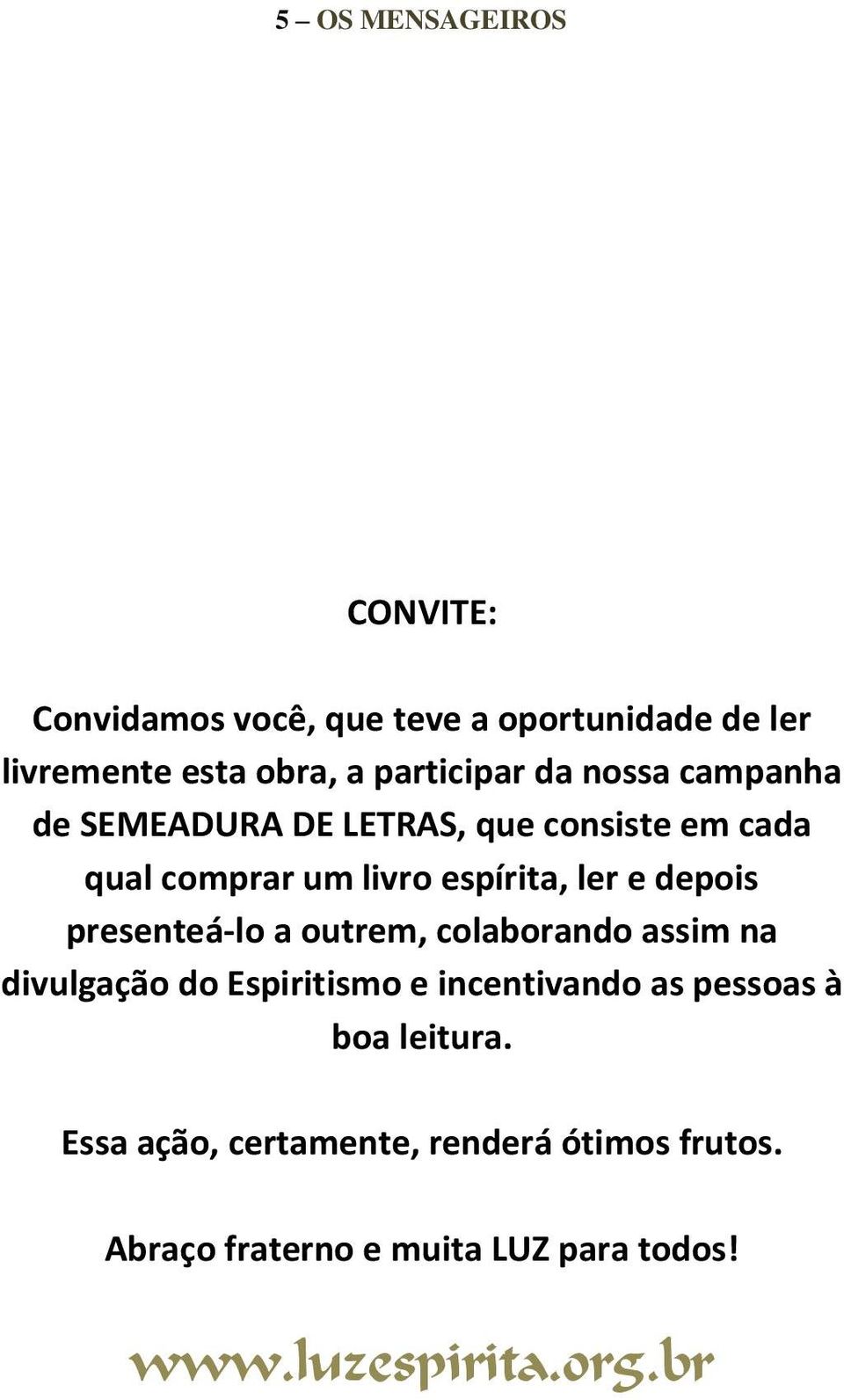 5 – OS MENSAGEIROS

CONVITE:

Convidamos você, que teve a oportunidade de ler livremente esta obra, a participar da nossa campanha de SEMEADURA DE LETRAS, que consiste em cada qual comprar um livro espírita, ler e depois presenteá-lo a outrem, colaborando assim na divulgação do Espiritismo e incentivando as pessoas à boa leitura.

Essa ação, certamente, renderá ótimos frutos.

Abraço fraterno e muita LUZ para todos!

www.luzespirita.org.br